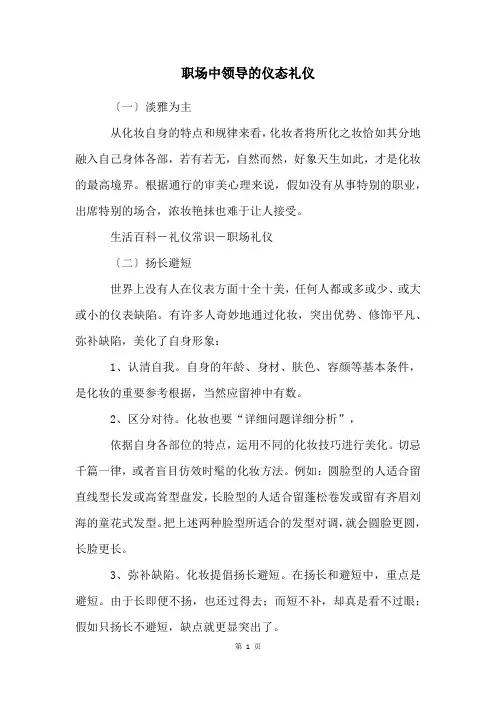 职场中领导的仪态礼仪

（一）淡雅为主

从化妆自身的特点和规律来看，化妆者将所化之妆恰如其分地融入自己身体各部，若有若无，自然而然，好象天生如此，才是化妆的最高境界。根据通行的审美心理来说，假如没有从事特别的职业，出席特别的场合，浓妆艳抹也难于让人接受。

生活百科－礼仪常识－职场礼仪

（二）扬长避短

世界上没有人在仪表方面十全十美，任何人都或多或少、或大或小的仪表缺陷。有许多人奇妙地通过化妆，突出优势、修饰平凡、弥补缺陷，美化了自身形象：

1、认清自我。自身的年龄、身材、肤色、容颜等基本条件，是化妆的重要参考根据，当然应留神中有数。

2、区分对待。化妆也要“详细问题详细分析”，

依据自身各部位的特点，运用不同的化妆技巧进行美化。切忌千篇一律，或者盲目仿效时髦的化妆方法。例如：圆脸型的人适合留直线型长发或高耸型盘发，长脸型的人适合留蓬松卷发或留有齐眉刘海的童花式发型。把上述两种脸型所适合的发型对调，就会圆脸更圆，长脸更长。

3、弥补缺陷。化妆提倡扬长避短。在扬长和避短中，重点是避短。由于长即便不扬，也还过得去；而短不补，却真是看不过眼；假如只扬长不避短，缺点就更显突出了。

第 1 页